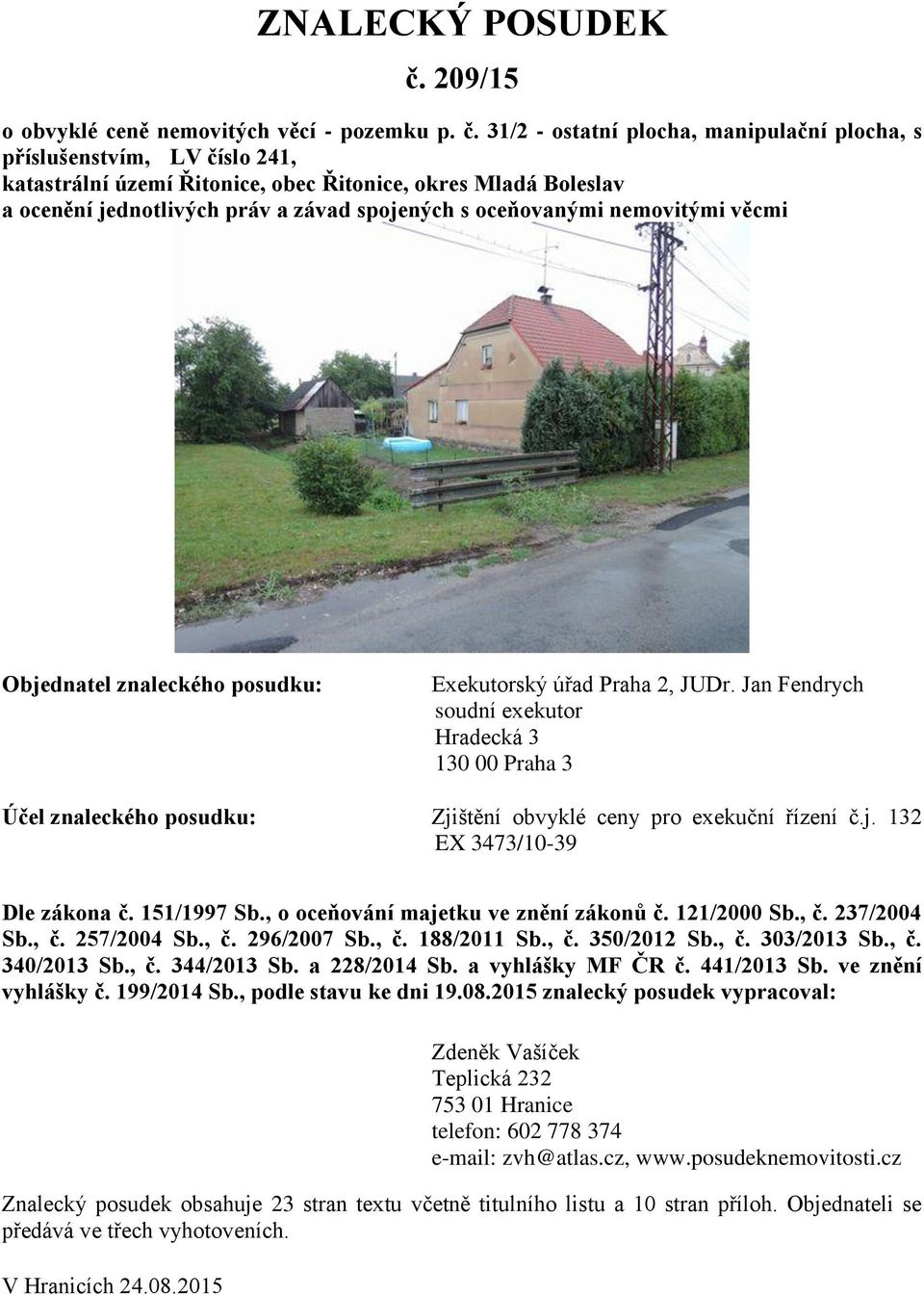 ZNALECKÝ POSUDEK

č. 209/15

o obvyklé ceně nemovitých věcí - pozemku p. č. 31/2 - ostatní plocha, manipulační plocha, s příslušenstvím, LV číslo 241,
katastrální území Řitonice, obec Řitonice, okres Mladá Boleslav
a ocenění jednotlivých práv a závad spojených s oceňovanými nemovitými věcmi

Objednatel znaleckého posudku: Exekutorský úřad Praha 2, JUDr. Jan Fendrych
soudní exekutor
Hradecká 3
130 00 Praha 3

Účel znaleckého posudku: Zjištění obvyklé ceny pro exekuční řízení č.j. 132 EX 3473/10-39

Dle zákona č. 151/1997 Sb., o oceňování majetku ve znění zákonů č. 121/2000 Sb., č. 237/2004 Sb., č. 257/2004 Sb., č. 296/2007 Sb., č. 188/2011 Sb., č. 350/2012 Sb., č. 303/2013 Sb., č. 340/2013 Sb., č. 344/2013 Sb. a 228/2014 Sb. a vyhlášky MF ČR č. 441/2013 Sb. ve znění vyhlášky č. 199/2014 Sb., podle stavu ke dni 19.08.2015 znalecký posudek vypracoval:

Zdeněk Vašíček
Teplická 232
753 01 Hranice
telefon: 602 778 374
e-mail: zvh@atlas.cz, www.posudeknemovitosti.cz

Znalecký posudek obsahuje 23 stran textu včetně titulního listu a 10 stran příloh. Objednateli se předává ve třech vyhotoveních.

V Hranicích 24.08.2015